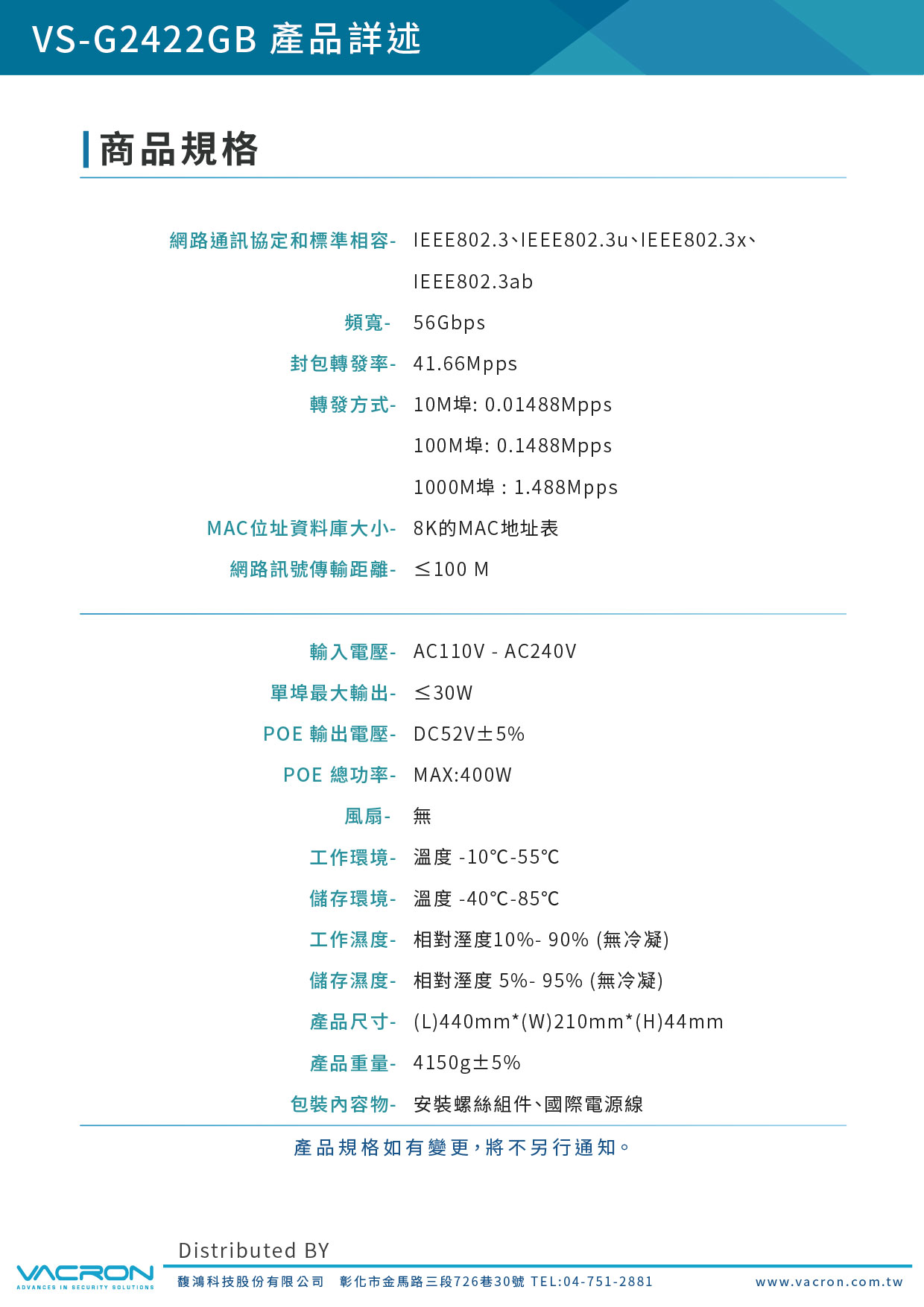 VS-G2422GB 產品詳述

商品規格

網路通訊協定和標準相容- IEEE802.3、IEEE802.3u、IEEE802.3x、IEEE802.3ab

頻寬- 56Gbps

封包轉發率- 41.66Mpps

轉發方式- 10M埠: 0.01488Mpps
100M埠: 0.1488Mpps
1000M埠 : 1.488Mpps

MAC位址資料庫大小- 8K的MAC地址表

網路訊號傳輸距離- ≤100 M

輸入電壓- AC110V - AC240V

單埠最大輸出- ≤30W

POE 輸出電壓- DC52V±5%

POE 總功率- MAX:400W

風扇- 無

工作環境- 溫度 -10℃-55℃

儲存環境- 溫度 -40℃-85℃

工作濕度- 相對溼度10%- 90% (無冷凝)

儲存濕度- 相對溼度 5%- 95% (無冷凝)

產品尺寸- (L)440mm*(W)210mm*(H)44mm

產品重量- 4150g±5%

包裝內容物- 安裝螺絲組件、國際電源線

產品規格如有變更，將不另行通知。

Distributed BY

VACRON
ADVANCES IN SECURITY SOLUTIONS

馥鴻科技股份有限公司 彰化市金馬路三段726巷30號 TEL:04-751-2881 www.vacron.com.tw